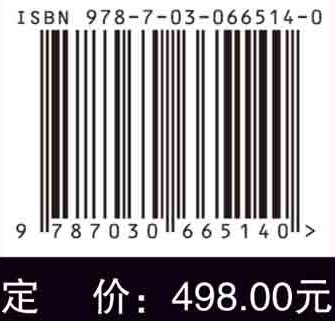 ISBN 978-7-03-066514-0

9 787030 665140 >

定 价：498.00元